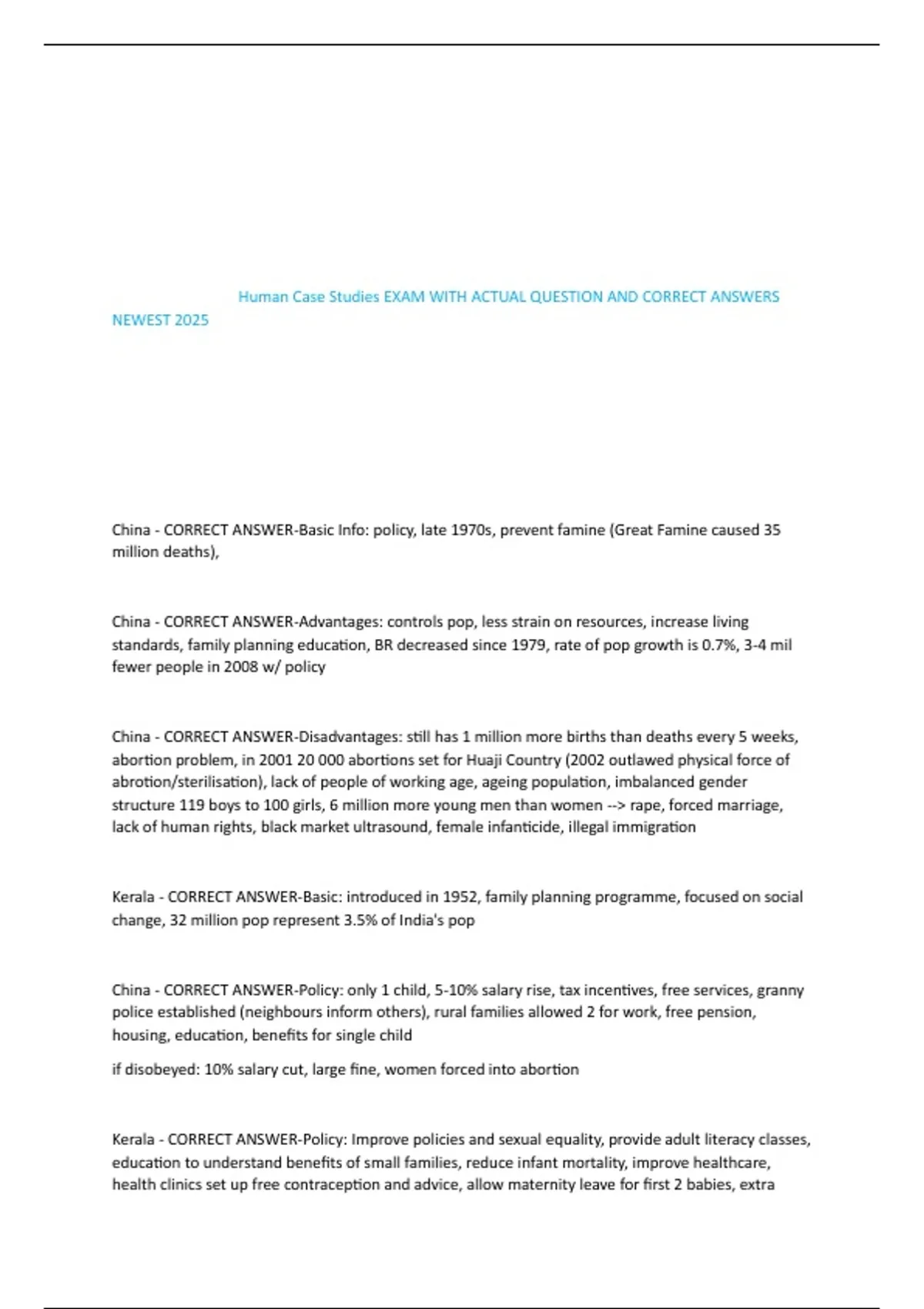 Human Case Studies EXAM WITH ACTUAL QUESTION AND CORRECT ANSWERS NEWEST 2025

China - CORRECT ANSWER-Basic Info: policy, late 1970s, prevent famine (Great Famine caused 35 million deaths),

China - CORRECT ANSWER-Advantages: controls pop, less strain on resources, increase living standards, family planning education, BR decreased since 1979, rate of pop growth is 0.7%, 3-4 mil fewer people in 2008 w/ policy

China - CORRECT ANSWER-Disadvantages: still has 1 million more births than deaths every 5 weeks, abortion problem, in 2001 20 000 abortions set for Huaji Country (2002 outlawed physical force of abrotion/sterilisation), lack of people of working age, ageing population, imbalanced gender structure 119 boys to 100 girls, 6 million more young men than women --> rape, forced marriage, lack of human rights, black market ultrasound, female infanticide, illegal immigration

Kerala - CORRECT ANSWER-Basic: introduced in 1952, family planning programme, focused on social change, 32 million pop represent 3.5% of India's pop

China - CORRECT ANSWER-Policy: only 1 child, 5-10% salary rise, tax incentives, free services, granny police established (neighbours inform others), rural families allowed 2 for work, free pension, housing, education, benefits for single child

if disobeyed: 10% salary cut, large fine, women forced into abortion

Kerala - CORRECT ANSWER-Policy: Improve policies and sexual equality, provide adult literacy classes, education to understand benefits of small families, reduce infant mortality, improve healthcare, health clinics set up free contraception and advice, allow maternity leave for first 2 babies, extra